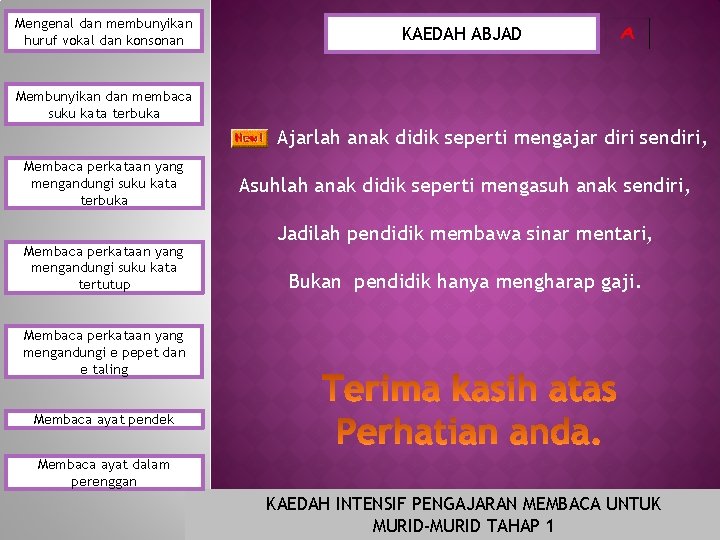 Mengenal dan membunyikan huruf vokal dan konsonan

Membunyikan dan membaca suku kata terbuka

Membaca perkataan yang mengandungi suku kata terbuka

Membaca perkataan yang mengandungi suku kata tertutup

Membaca perkataan yang mengandungi e pepet dan e taling

Membaca ayat pendek

Membaca ayat dalam perenggan

KAEDAH ABJAD

A

New!

Ajarlah anak didik seperti mengajar diri sendiri,

Asuhlah anak didik seperti mengasuh anak sendiri,

Jadilah pendidik membawa sinar mentari,

Bukan pendidik hanya mengharap gaji.

Terima kasih atas Perhatian anda.

KAEDAH INTENSIF PENGAJARAN MEMBACA UNTUK MURID-MURID TAHAP 1